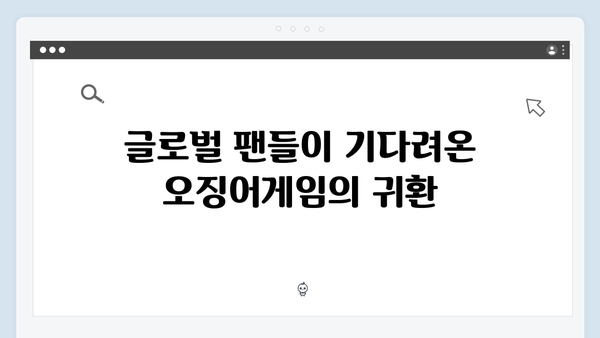 글로벌 팬들이 기다려온 오징어게임의 귀환